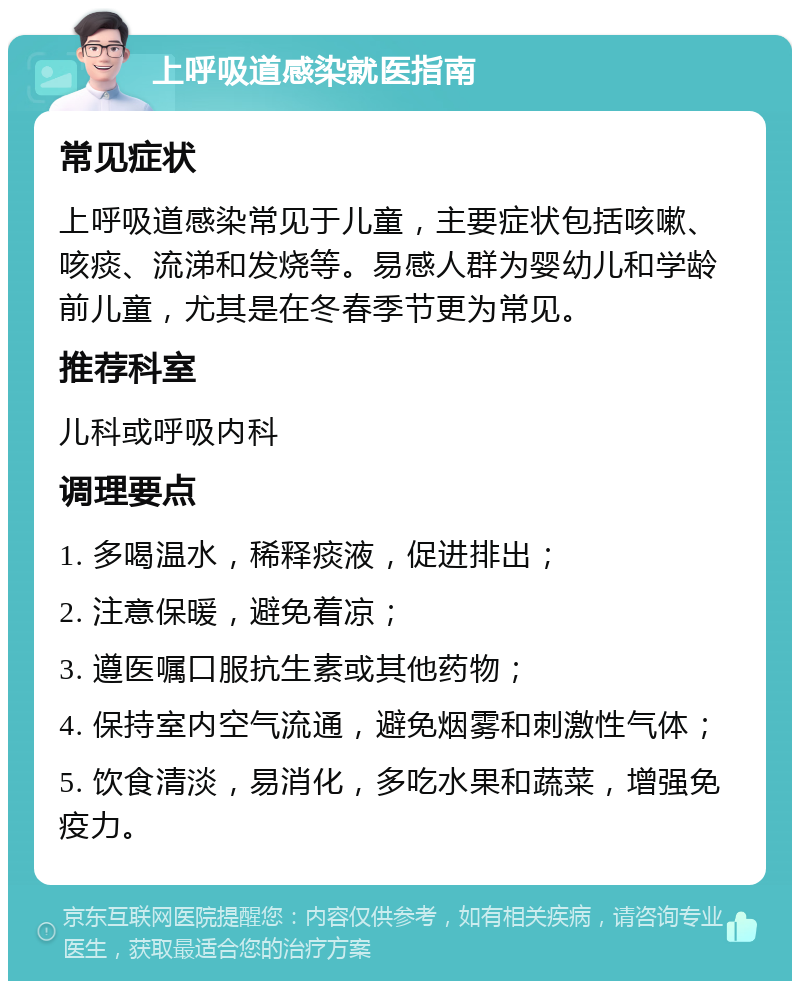 上呼吸道感染就医指南

常见症状

上呼吸道感染常见于儿童，主要症状包括咳嗽、咳痰、流涕和发烧等。易感人群为婴幼儿和学龄前儿童，尤其是在冬春季节更为常见。

推荐科室

儿科或呼吸内科

调理要点

1. 多喝温水，稀释痰液，促进排出；

2. 注意保暖，避免着凉；

3. 遵医嘱口服抗生素或其他药物；

4. 保持室内空气流通，避免烟雾和刺激性气体；

5. 饮食清淡，易消化，多吃水果和蔬菜，增强免疫力。

京东互联网医院提醒您：内容仅供参考，如有相关疾病，请咨询专业医生，获取最适合您的治疗方案